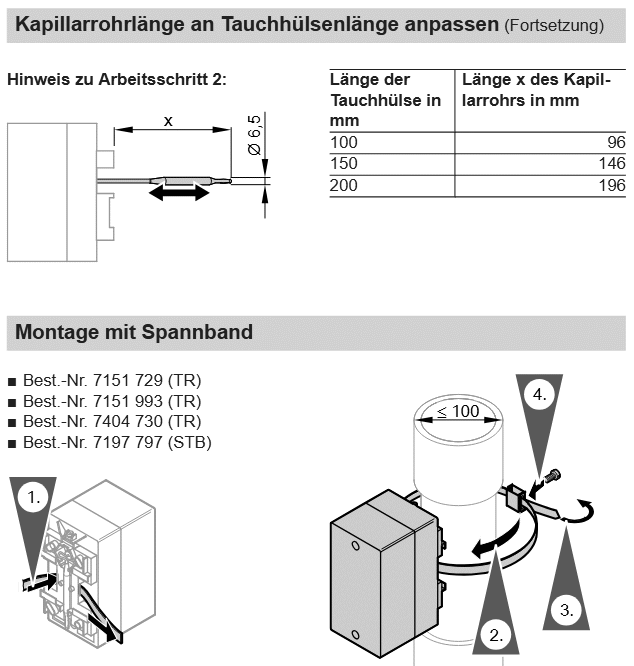 Kapillarrohrlänge an Tauchhülsenlänge anpassen (Fortsetzung)

Hinweis zu Arbeitsschritt 2:

x

Ø 6,5

| Länge der Tauchhülse in mm | Länge x des Kapillarrohrs in mm |
|---|---|
| 100 | 96 |
| 150 | 146 |
| 200 | 196 |

Montage mit Spannband

■ Best.-Nr. 7151 729 (TR)
■ Best.-Nr. 7151 993 (TR)
■ Best.-Nr. 7404 730 (TR)
■ Best.-Nr. 7197 797 (STB)

1.

≤ 100

4.

3.

2.